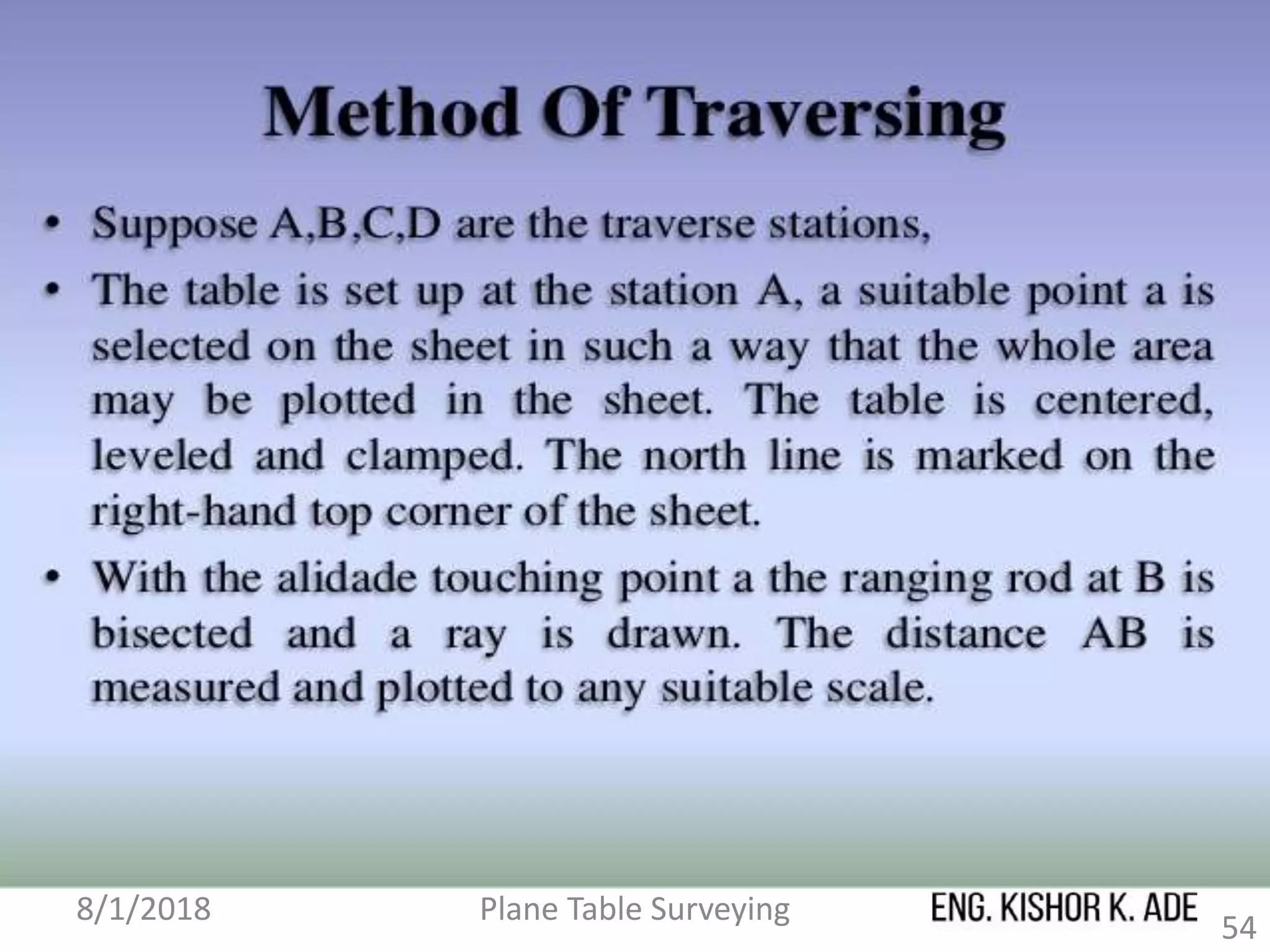 Method Of Traversing

• Suppose A,B,C,D are the traverse stations,

• The table is set up at the station A, a suitable point a is selected on the sheet in such a way that the whole area may be plotted in the sheet. The table is centered, leveled and clamped. The north line is marked on the right-hand top corner of the sheet.

• With the alidade touching point a the ranging rod at B is bisected and a ray is drawn. The distance AB is measured and plotted to any suitable scale.

8/1/2018 Plane Table Surveying ENG. KISHOR K. ADE 54